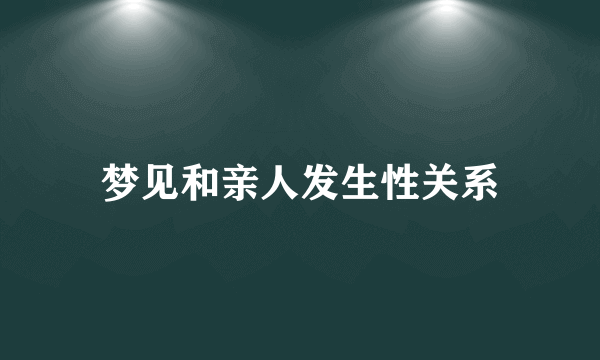 梦见和亲人发生性关系